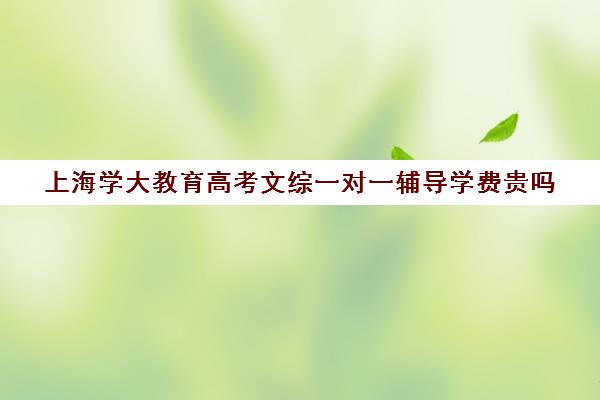 上海学大教育高考文综一对一辅导学费贵吗